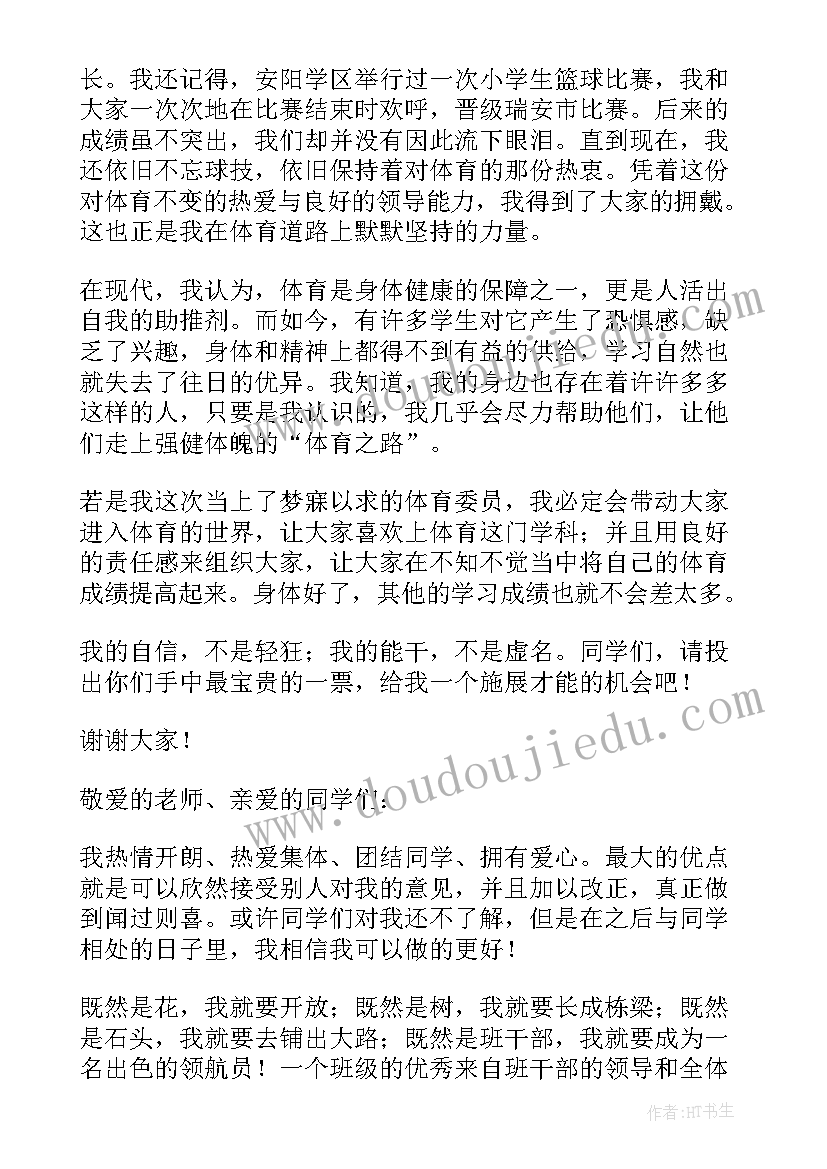 长。我还记得，安阳学区举行过一次小学生篮球比赛，我和大家一次次地在比赛结束时欢呼，晋级瑞安市比赛。后来的成绩虽不突出，我们却并没有因此流下眼泪。直到现在，我还依旧不忘球技，依旧保持着对体育的那份热衷。凭着这份对体育不变的热爱与良好的领导能力，我得到了大家的拥戴。这也正是我在体育道路上默默坚持的力量。

在现代，我认为，体育是身体健康的保障之一，更是人活出自我的助推剂。而如今，有许多学生对它产生了恐惧感，缺乏了兴趣，身体和精神上都得不到有益的供给，学习自然也就失去了往日的优异。我知道，我的身边也存在着许许多多这样的人，只要是我认识的，我几乎会尽力帮助他们，让他们走上强健体魄的“体育之路”。

若是我这次当上了梦寐以求的体育委员，我必定会带动大家进入体育的世界，让大家喜欢上体育这门学科；并且用良好的责任感来组织大家，让大家在不知不觉当中将自己的体育成绩提高起来。身体好了，其他的学习成绩也就不会差太多。

我的自信，不是轻狂；我的能干，不是虚名。同学们，请投出你们手中最宝贵的一票，给我一个施展才能的机会吧！

谢谢大家！

敬爱的老师、亲爱的同学们：

我热情开朗、热爱集体、团结同学、拥有爱心。最大的优点就是可以欣然接受别人对我的意见，并且加以改正，真正做到闻过则喜。或许同学们对我还不了解，但是在之后与同学相处的日子里，我相信我可以做的更好！

既然是花，我就要开放；既然是树，我就要长成栋梁；既然是石头，我就要去铺出大路；既然是班干部，我就要成为一名出色的领航员！一个班级的优秀来自班干部的领导和全体

www.doudoujiedu.com

作者:HT书生